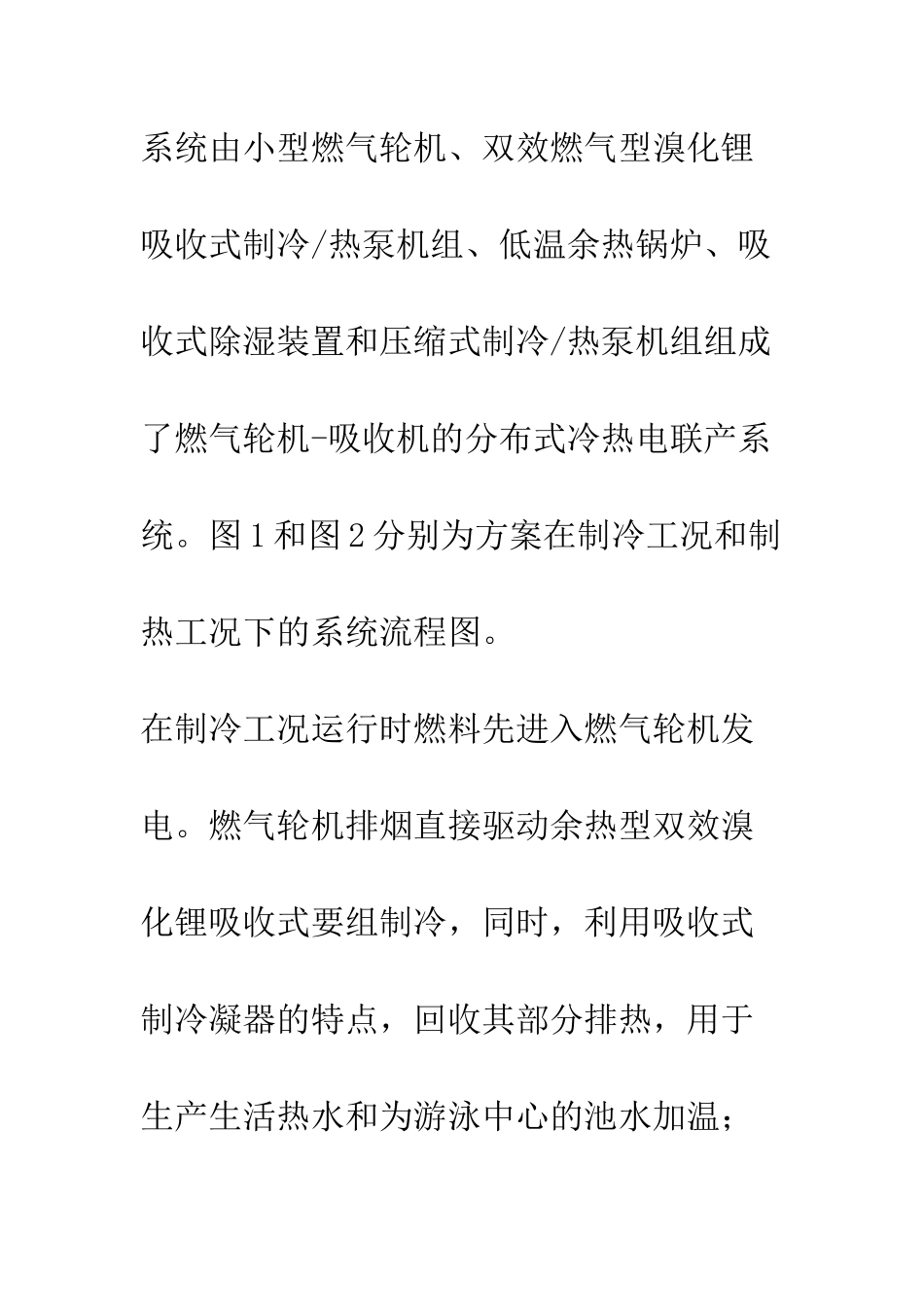 系统由小型燃气轮机、双效燃气型溴化锂吸收式制冷/热泵机组、低温余热锅炉、吸收式除湿装置和压缩式制冷/热泵机组组成了燃气轮机-吸收机的分布式冷热电联产系统。图1和图2分别为方案在制冷工况和制热工况下的系统流程图。

在制冷工况运行时燃料先进入燃气轮机发电。燃气轮机排烟直接驱动余热型双效溴化锂吸收式要组制冷，同时，利用吸收式制冷凝器的特点，回收其部分排热，用于生产生活热水和为游泳中心的池水加温；